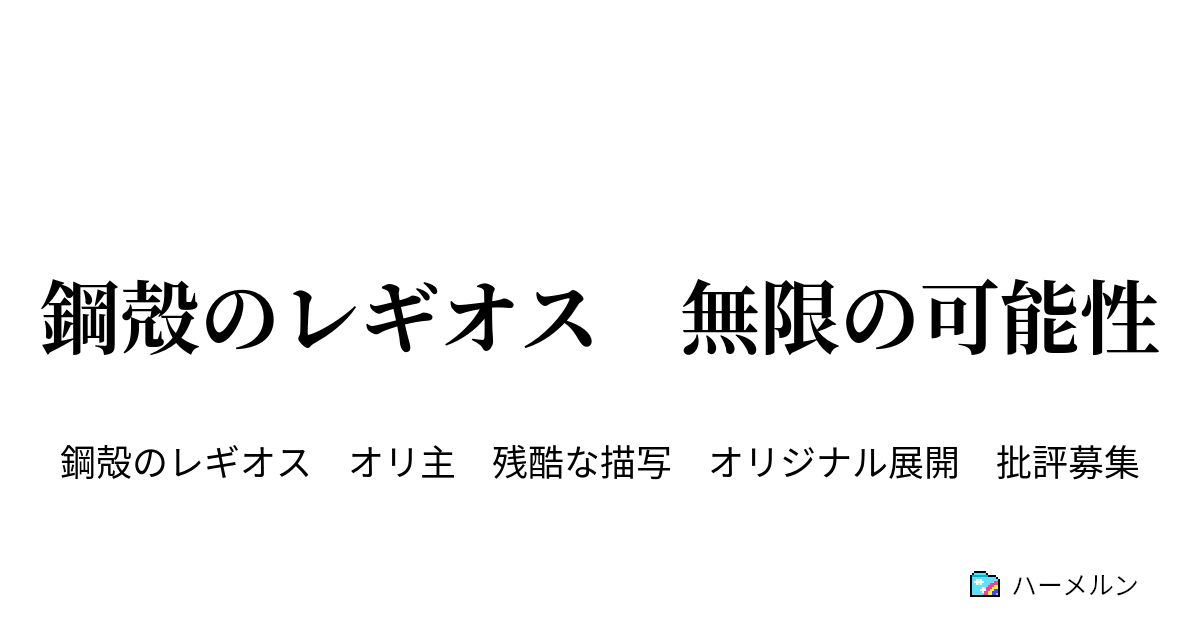 鋼殻のレギオス　無限の可能性

鋼殻のレギオス　オリ主　残酷な描写　オリジナル展開　批評募集

ハーメルン